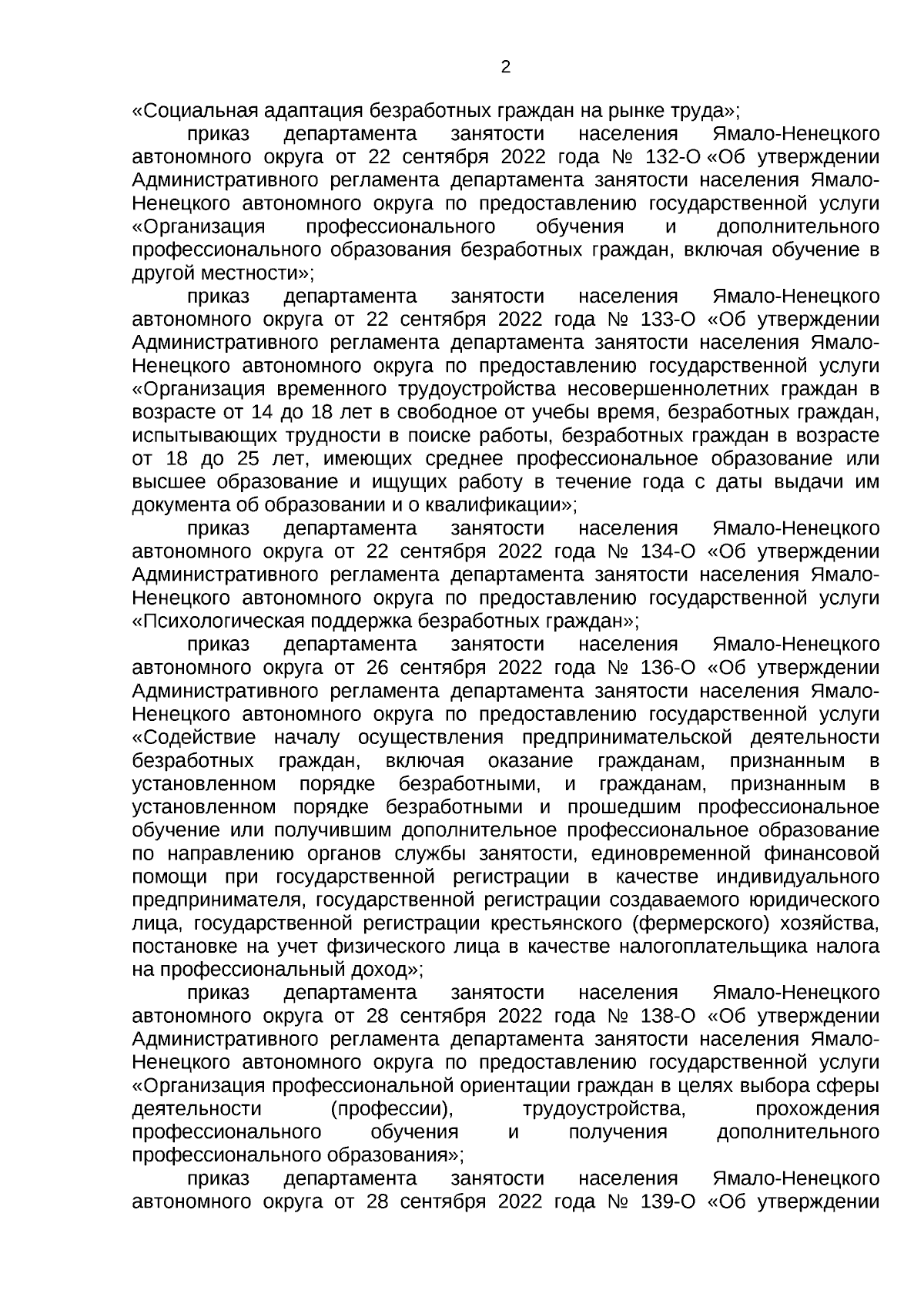 2

«Социальная адаптация безработных граждан на рынке труда»;

приказ департамента занятости населения Ямало-Ненецкого автономного округа от 22 сентября 2022 года № 132-О «Об утверждении Административного регламента департамента занятости населения Ямало-Ненецкого автономного округа по предоставлению государственной услуги «Организация профессионального обучения и дополнительного профессионального образования безработных граждан, включая обучение в другой местности»;

приказ департамента занятости населения Ямало-Ненецкого автономного округа от 22 сентября 2022 года № 133-О «Об утверждении Административного регламента департамента занятости населения Ямало-Ненецкого автономного округа по предоставлению государственной услуги «Организация временного трудоустройства несовершеннолетних граждан в возрасте от 14 до 18 лет в свободное от учебы время, безработных граждан, испытывающих трудности в поиске работы, безработных граждан в возрасте от 18 до 25 лет, имеющих среднее профессиональное образование или высшее образование и ищущих работу в течение года с даты выдачи им документа об образовании и о квалификации»;

приказ департамента занятости населения Ямало-Ненецкого автономного округа от 22 сентября 2022 года № 134-О «Об утверждении Административного регламента департамента занятости населения Ямало-Ненецкого автономного округа по предоставлению государственной услуги «Психологическая поддержка безработных граждан»;

приказ департамента занятости населения Ямало-Ненецкого автономного округа от 26 сентября 2022 года № 136-О «Об утверждении Административного регламента департамента занятости населения Ямало-Ненецкого автономного округа по предоставлению государственной услуги «Содействие началу осуществления предпринимательской деятельности безработных граждан, включая оказание гражданам, признанным в установленном порядке безработными, и гражданам, признанным в установленном порядке безработными и прошедшим профессиональное обучение или получившим дополнительное профессиональное образование по направлению органов службы занятости, единовременной финансовой помощи при государственной регистрации в качестве индивидуального предпринимателя, государственной регистрации создаваемого юридического лица, государственной регистрации крестьянского (фермерского) хозяйства, постановке на учет физического лица в качестве налогоплательщика налога на профессиональный доход»;

приказ департамента занятости населения Ямало-Ненецкого автономного округа от 28 сентября 2022 года № 138-О «Об утверждении Административного регламента департамента занятости населения Ямало-Ненецкого автономного округа по предоставлению государственной услуги «Организация профессиональной ориентации граждан в целях выбора сферы деятельности (профессии), трудоустройства, прохождения профессионального обучения и получения дополнительного профессионального образования»;

приказ департамента занятости населения Ямало-Ненецкого автономного округа от 28 сентября 2022 года № 139-О «Об утверждении